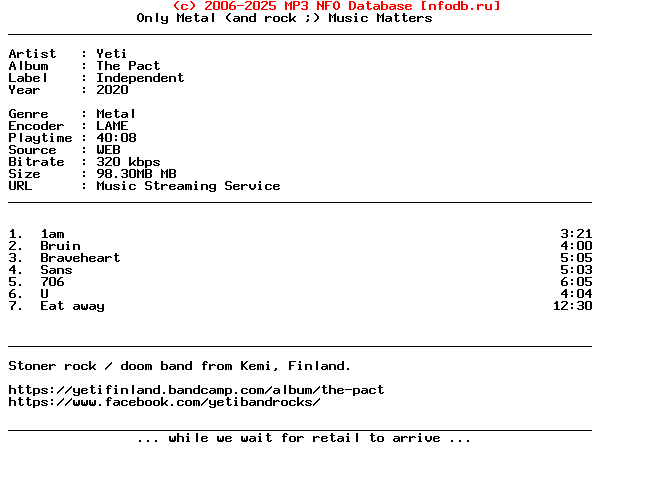 (c) 2006-2025 MP3 NFO Database [nfodb.ru]
Only Metal (and rock ;) Music Matters

Artist : Yeti
Album : The Pact
Label : Independent
Year : 2020

Genre : Metal
Encoder : LAME
Playtime : 40:08
Source : WEB
Bitrate : 320 kbps
Size : 98.30MB MB
URL : Music Streaming Service

| | | |
|---|---|---|
| 1. | 1am | 3:21 |
| 2. | Bruin | 4:00 |
| 3. | Braveheart | 5:05 |
| 4. | Sans | 5:03 |
| 5. | 706 | 6:05 |
| 6. | U | 4:04 |
| 7. | Eat away | 12:30 |

Stoner rock / doom band from Kemi, Finland.

https://yetifinland.bandcamp.com/album/the-pact
https://www.facebook.com/yetibandrocks/

... while we wait for retail to arrive ...